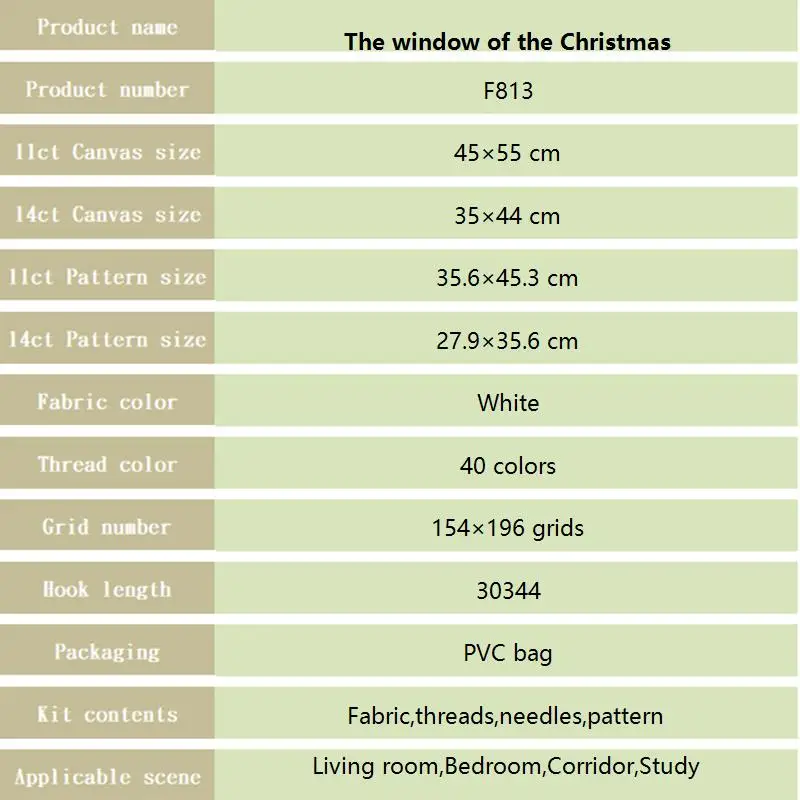 | Product name | The window of the Christmas |
|---|---|
| Product number | F813 |
| 11ct Canvas size | 45×55 cm |
| 14ct Canvas size | 35×44 cm |
| 11ct Pattern size | 35.6×45.3 cm |
| 14ct Pattern size | 27.9×35.6 cm |
| Fabric color | White |
| Thread color | 40 colors |
| Grid number | 154×196 grids |
| Hook length | 30344 |
| Packaging | PVC bag |
| Kit contents | Fabric,threads,needles,pattern |
| Applicable scene | Living room,Bedroom,Corridor,Study |